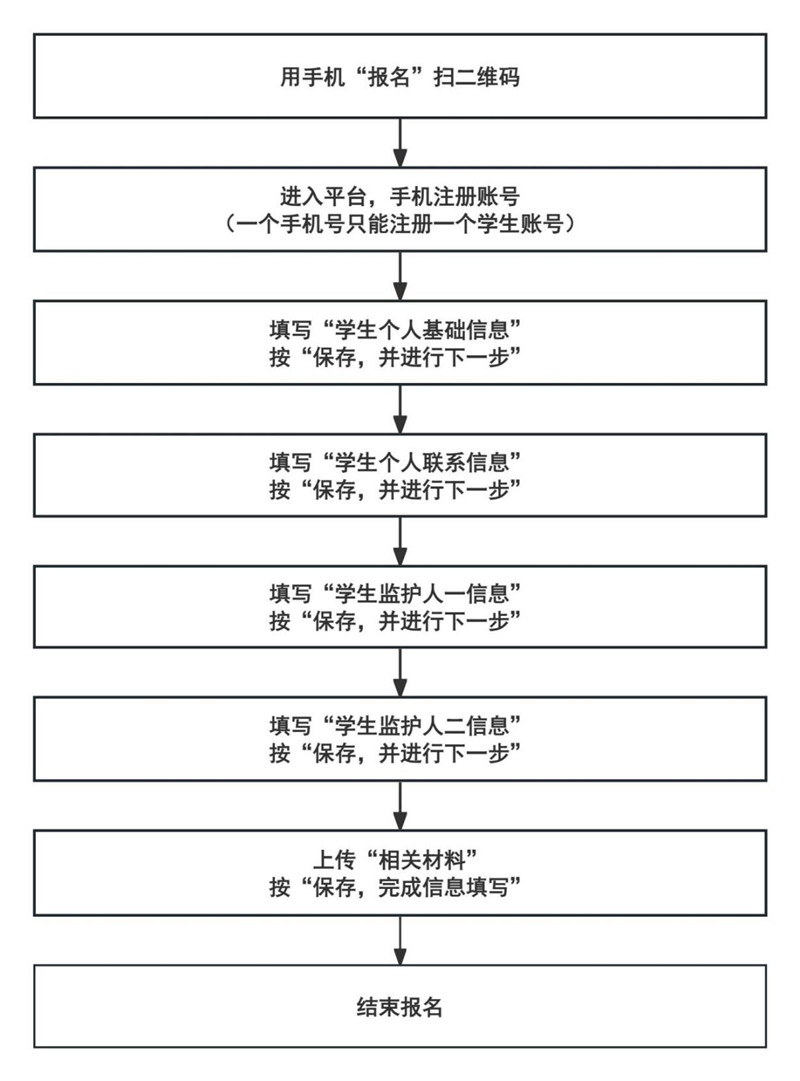 用手机“报名”扫二维码

进入平台，手机注册账号
（一个手机号只能注册一个学生账号）

填写“学生个人基础信息”
按“保存，并进行下一步”

填写“学生个人联系信息”
按“保存，并进行下一步”

填写“学生监护人一信息”
按“保存，并进行下一步”

填写“学生监护人二信息”
按“保存，并进行下一步”

上传“相关材料”
按“保存，完成信息填写”

结束报名